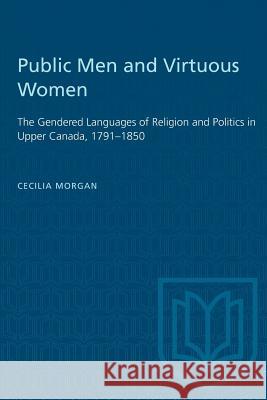 Public Men and Virtuous Women

The Gendered Languages of Religion and Politics in Upper Canada, 1791–1850

CECILIA MORGAN

Kraina Książek